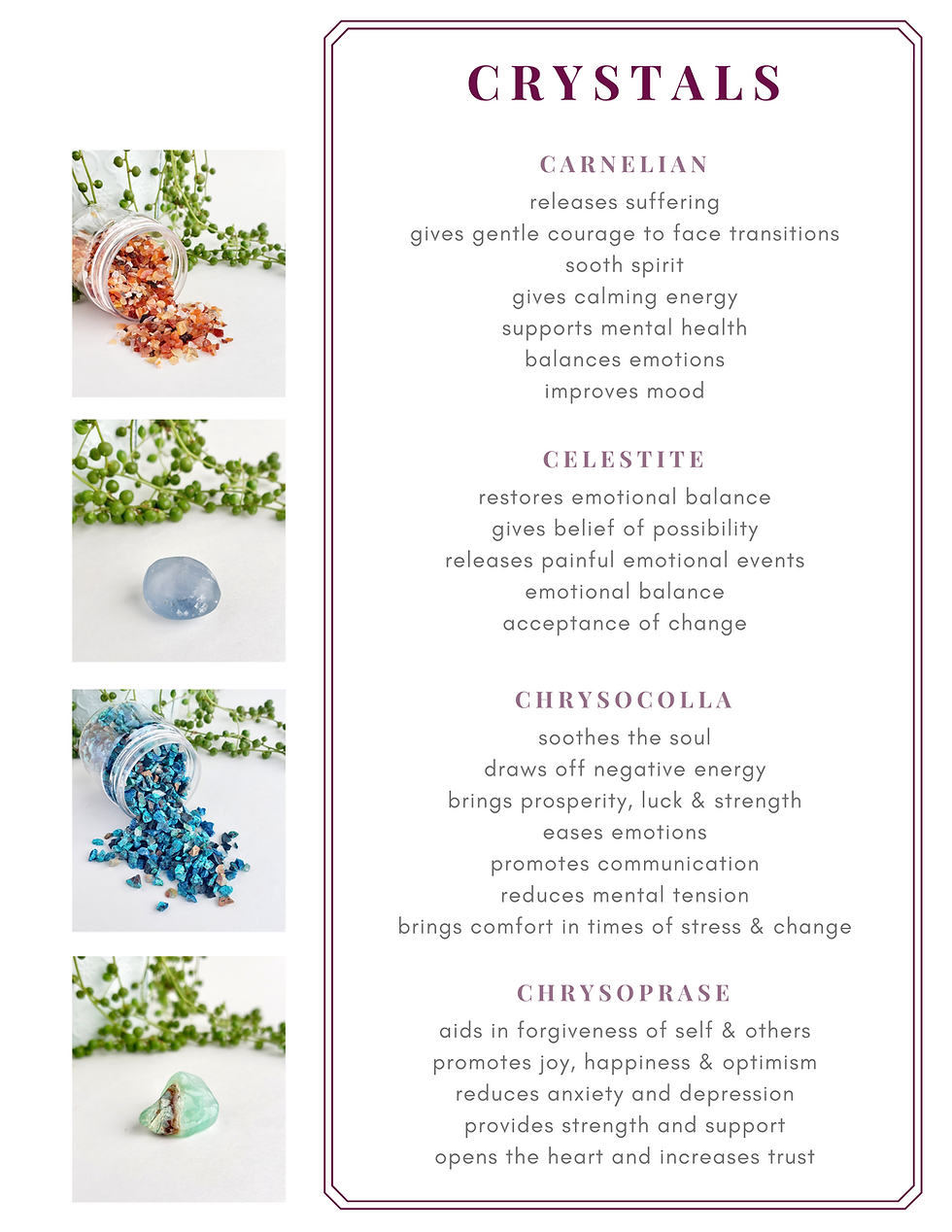 CRYSTALS

CARNELIAN
releases suffering
gives gentle courage to face transitions
sooth spirit
gives calming energy
supports mental health
balances emotions
improves mood

CELESTITE
restores emotional balance
gives belief of possibility
releases painful emotional events
emotional balance
acceptance of change

CHRYSOCOLLA
soothes the soul
draws off negative energy
brings prosperity, luck & strength
eases emotions
promotes communication
reduces mental tension
brings comfort in times of stress & change

CHRYSOPRASE
aids in forgiveness of self & others
promotes joy, happiness & optimism
reduces anxiety and depression
provides strength and support
opens the heart and increases trust